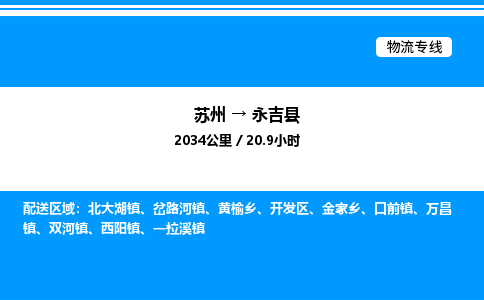 物流专线

苏州 → 永吉县

2034公里 / 20.9小时

配送区域：北大湖镇、岔路河镇、黄榆乡、开发区、金家乡、口前镇、万昌镇、双河镇、西阳镇、一拉溪镇